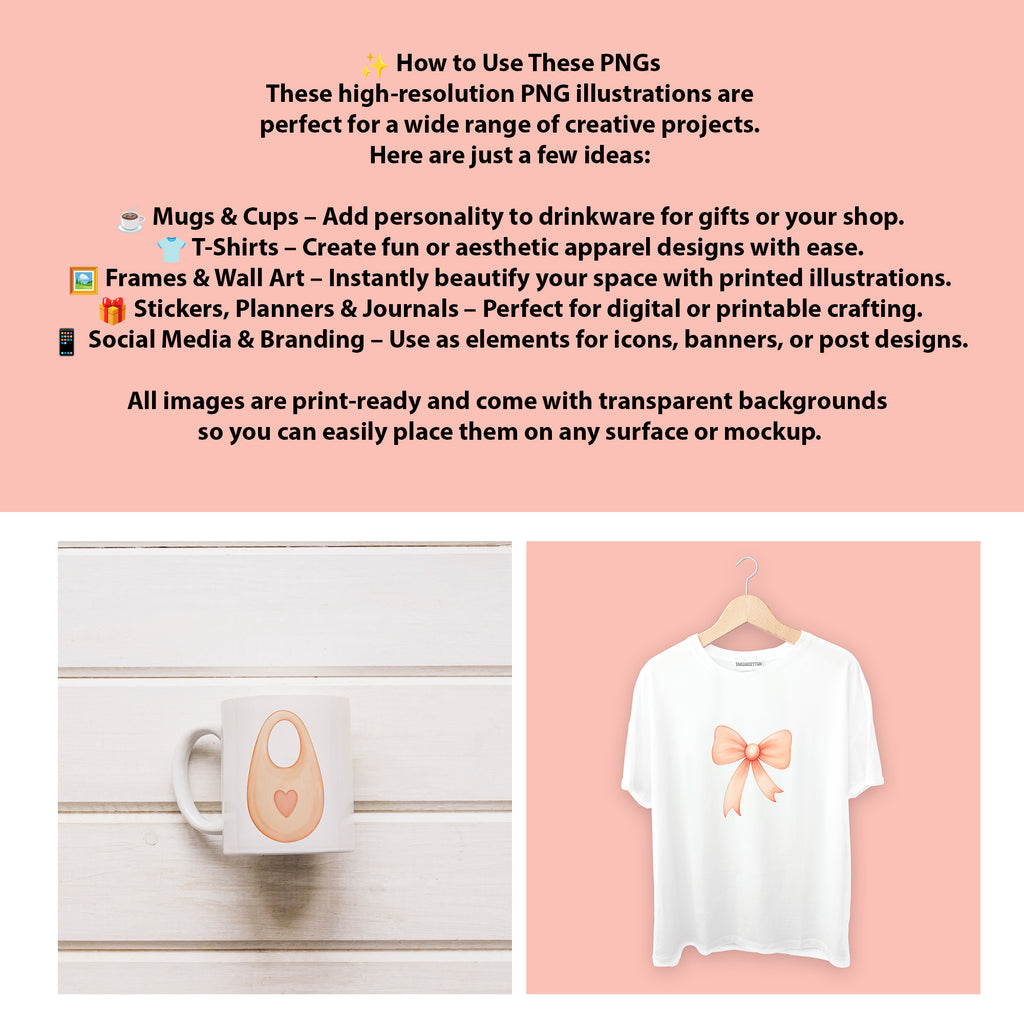 ✨ How to Use These PNGs
These high-resolution PNG illustrations are perfect for a wide range of creative projects. Here are just a few ideas:

☕ Mugs & Cups – Add personality to drinkware for gifts or your shop.
👕 T-Shirts – Create fun or aesthetic apparel designs with ease.
🖼️ Frames & Wall Art – Instantly beautify your space with printed illustrations.
🎁 Stickers, Planners & Journals – Perfect for digital or printable crafting.
📱 Social Media & Branding – Use as elements for icons, banners, or post designs.

All images are print-ready and come with transparent backgrounds so you can easily place them on any surface or mockup.